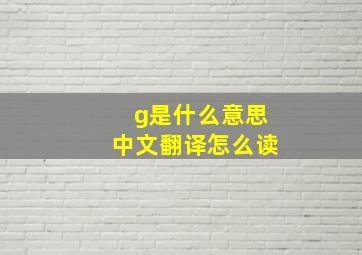 g是什么意思
中文翻译怎么读